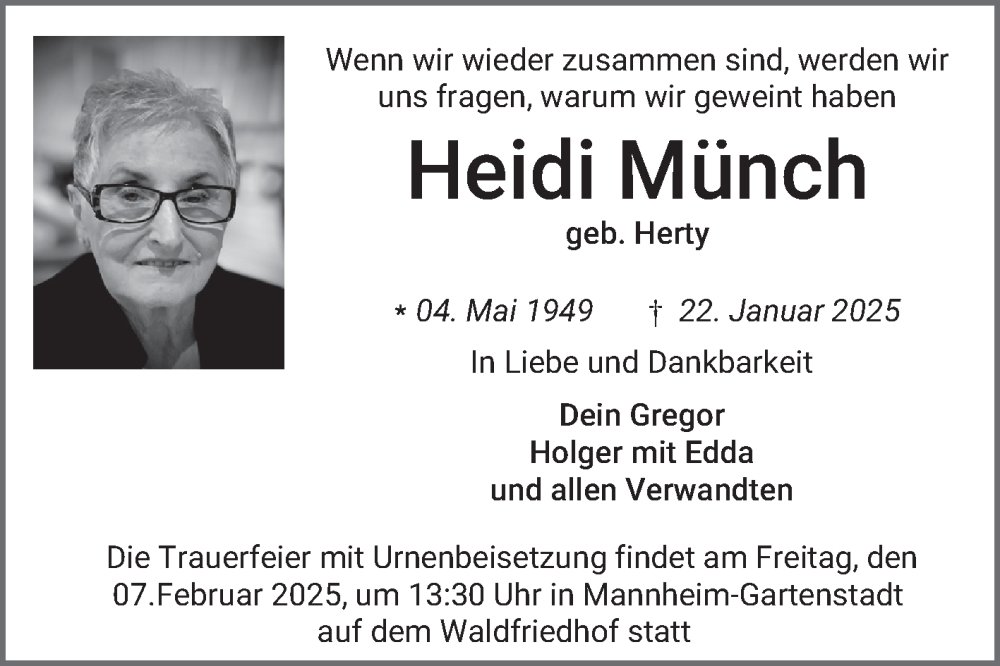 Wenn wir wieder zusammen sind, werden wir uns fragen, warum wir geweint haben

Heidi Münch

geb. Herty

* 04. Mai 1949 † 22. Januar 2025

In Liebe und Dankbarkeit

Dein Gregor
Holger mit Edda
und allen Verwandten

Die Trauerfeier mit Urnenbeisetzung findet am Freitag, den 07.Februar 2025, um 13:30 Uhr in Mannheim-Gartenstadt auf dem Waldfriedhof statt